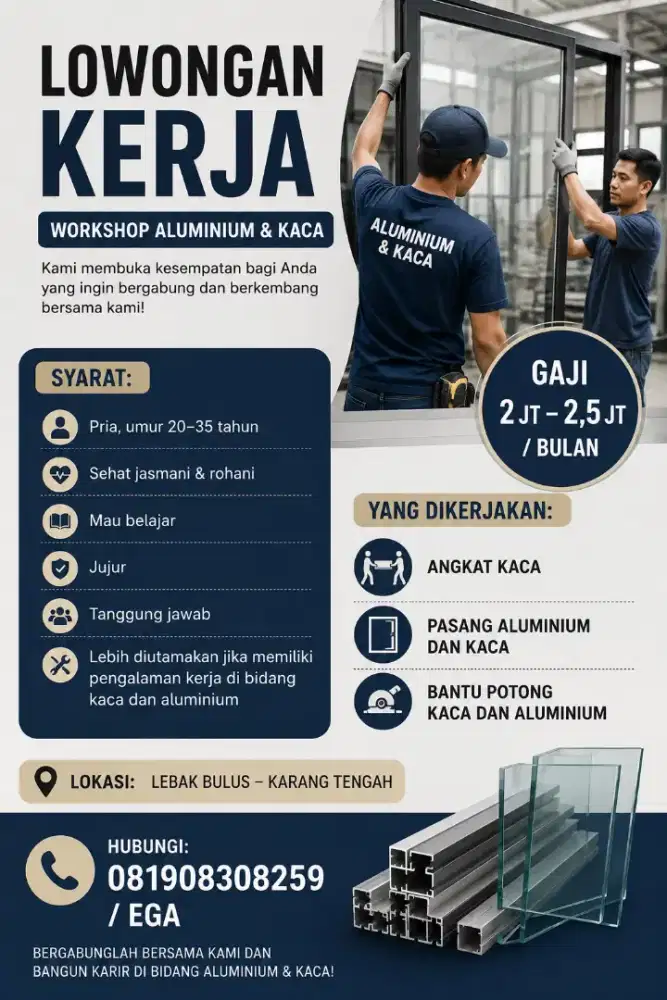 LOWONGAN KERJA

WORKSHOP ALUMINIUM & KACA

Kami membuka kesempatan bagi Anda yang ingin bergabung dan berkembang bersama kami!

ALUMINIUM & KACA

GAJI 2 JT – 2,5 JT / BULAN

SYARAT:

Pria, umur 20–35 tahun

Sehat jasmani & rohani

Mau belajar

Jujur

Tanggung jawab

Lebih diutamakan jika memiliki pengalaman kerja di bidang kaca dan aluminium

YANG DIKERJAKAN:

ANGKAT KACA

PASANG ALUMINIUM DAN KACA

BANTU POTONG KACA DAN ALUMINIUM

LOKASI: LEBAK BULUS – KARANG TENGAH

HUBUNGI:
081908308259 / EGA

BERGABUNGLAH BERSAMA KAMI DAN BANGUN KARIR DI BIDANG ALUMINIUM & KACA!